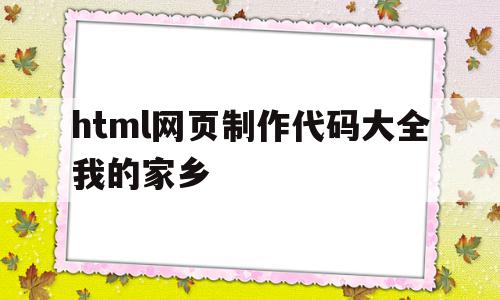 html网页制作代码大全我的家乡